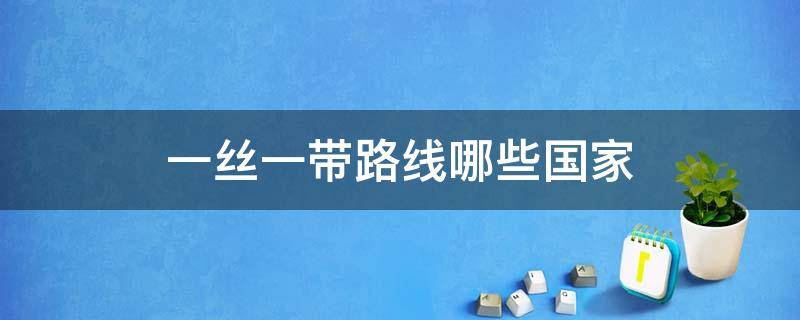 一丝一带路线哪些国家